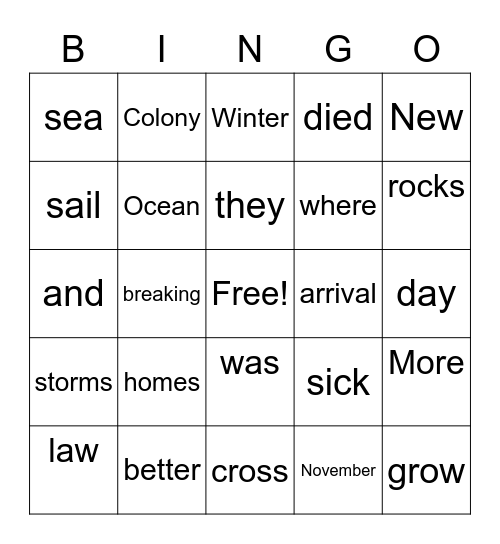 | B | I | N | G | O |
|---|---|---|---|---|
| sea | Colony | Winter | died | New |
| sail | Ocean | they | where | rocks |
| and | breaking | Free! | arrival | day |
| storms | homes | was | sick | More |
| law | better | cross | November | grow |